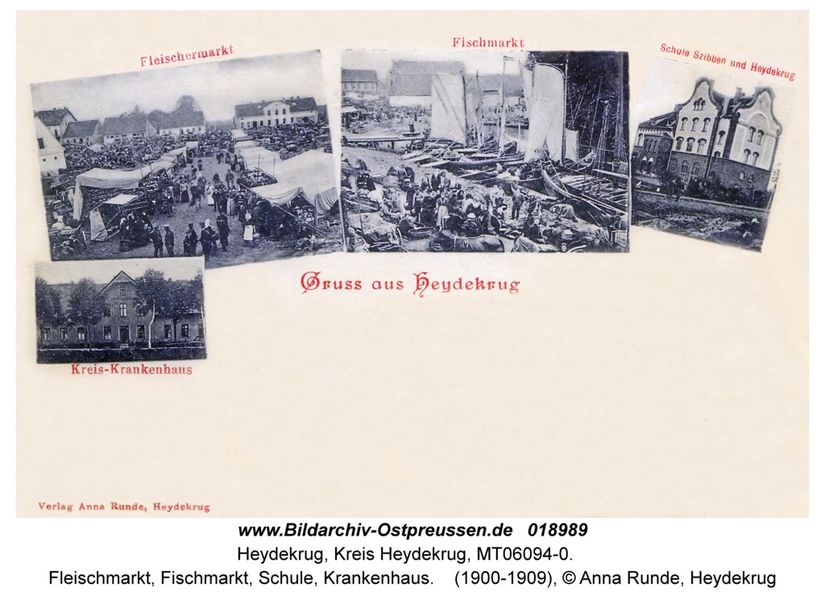 Fleischermarkt

Fischmarkt

Schule Szibben und Heydekrug

Gruss aus Heydekrug

Kreis-Krankenhaus

Verlag Anna Runde, Heydekrug

www.Bildarchiv-Ostpreussen.de 018989
Heydekrug, Kreis Heydekrug, MT06094-0.
Fleischmarkt, Fischmarkt, Schule, Krankenhaus. (1900-1909), © Anna Runde, Heydekrug